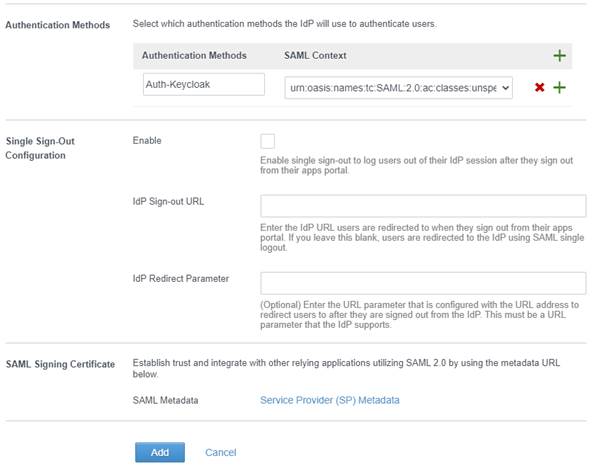 Authentication Methods

Select which authentication methods the IdP will use to authenticate users.

| Authentication Methods | SAML Context |
|---|---|
| Auth-Keycloak | urn:oasis:names:tc:SAML:2.0:ac:classes:unspe |

Single Sign-Out Configuration

Enable

Enable single sign-out to log users out of their IdP session after they sign out from their apps portal.

IdP Sign-out URL

Enter the IdP URL users are redirected to when they sign out from their apps portal. If you leave this blank, users are redirected to the IdP using SAML single logout.

IdP Redirect Parameter

(Optional) Enter the URL parameter that is configured with the URL address to redirect users to after they are signed out from the IdP. This must be a URL parameter that the IdP supports.

SAML Signing Certificate

Establish trust and integrate with other relying applications utilizing SAML 2.0 by using the metadata URL below.

SAML Metadata

Service Provider (SP) Metadata

Add

Cancel